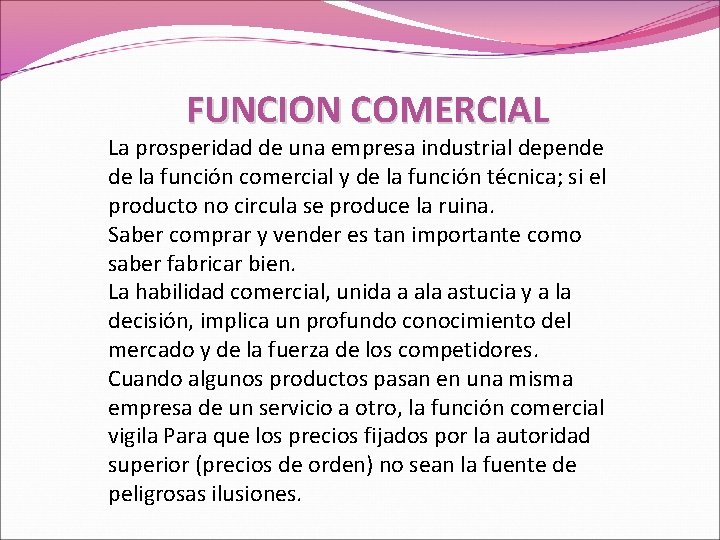 FUNCION COMERCIAL

La prosperidad de una empresa industrial depende de la función comercial y de la función técnica; si el producto no circula se produce la ruina.
Saber comprar y vender es tan importante como saber fabricar bien.
La habilidad comercial, unida a ala astucia y a la decisión, implica un profundo conocimiento del mercado y de la fuerza de los competidores.
Cuando algunos productos pasan en una misma empresa de un servicio a otro, la función comercial vigila Para que los precios fijados por la autoridad superior (precios de orden) no sean la fuente de peligrosas ilusiones.